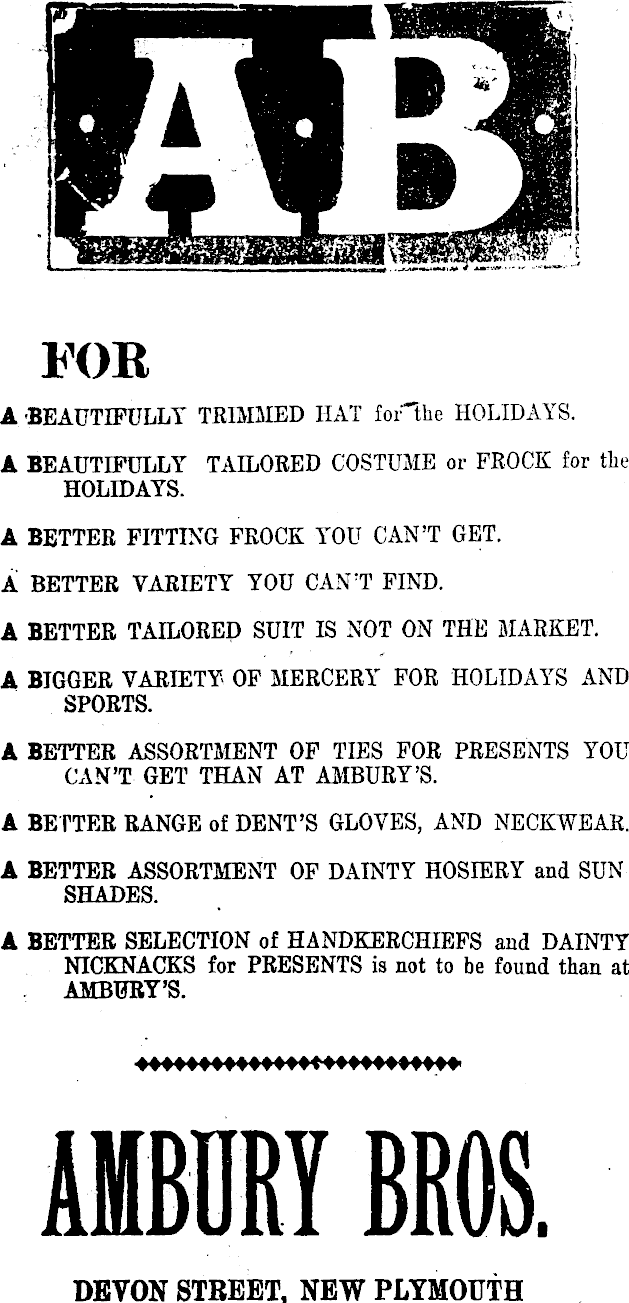 AB

FOR

A BEAUTIFULLY TRIMMED HAT for the HOLIDAYS.

A BEAUTIFULLY TAILORED COSTUME or FROCK for the HOLIDAYS.

A BETTER FITTING FROCK YOU CAN'T GET.

A BETTER VARIETY YOU CAN'T FIND.

A BETTER TAILORED SUIT IS NOT ON THE MARKET.

A BIGGER VARIETY OF MERCERY FOR HOLIDAYS AND SPORTS.

A BETTER ASSORTMENT OF TIES FOR PRESENTS YOU CAN'T GET THAN AT AMBURY'S.

A BETTER RANGE of DENT'S GLOVES, AND NECKWEAR.

A BETTER ASSORTMENT OF DAINTY HOSIERY and SUN SHADES.

A BETTER SELECTION of HANDKERCHIEFS and DAINTY NICKNACKS for PRESENTS is not to be found than at AMBURY'S.

AMBURY BROS.

DEVON STREET, NEW PLYMOUTH